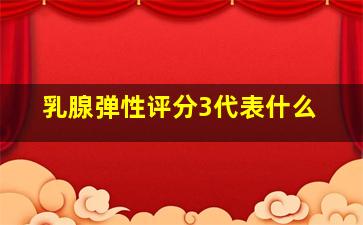 乳腺弹性评分3代表什么